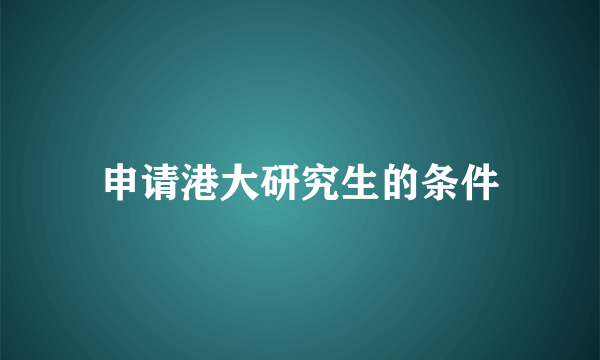 申请港大研究生的条件